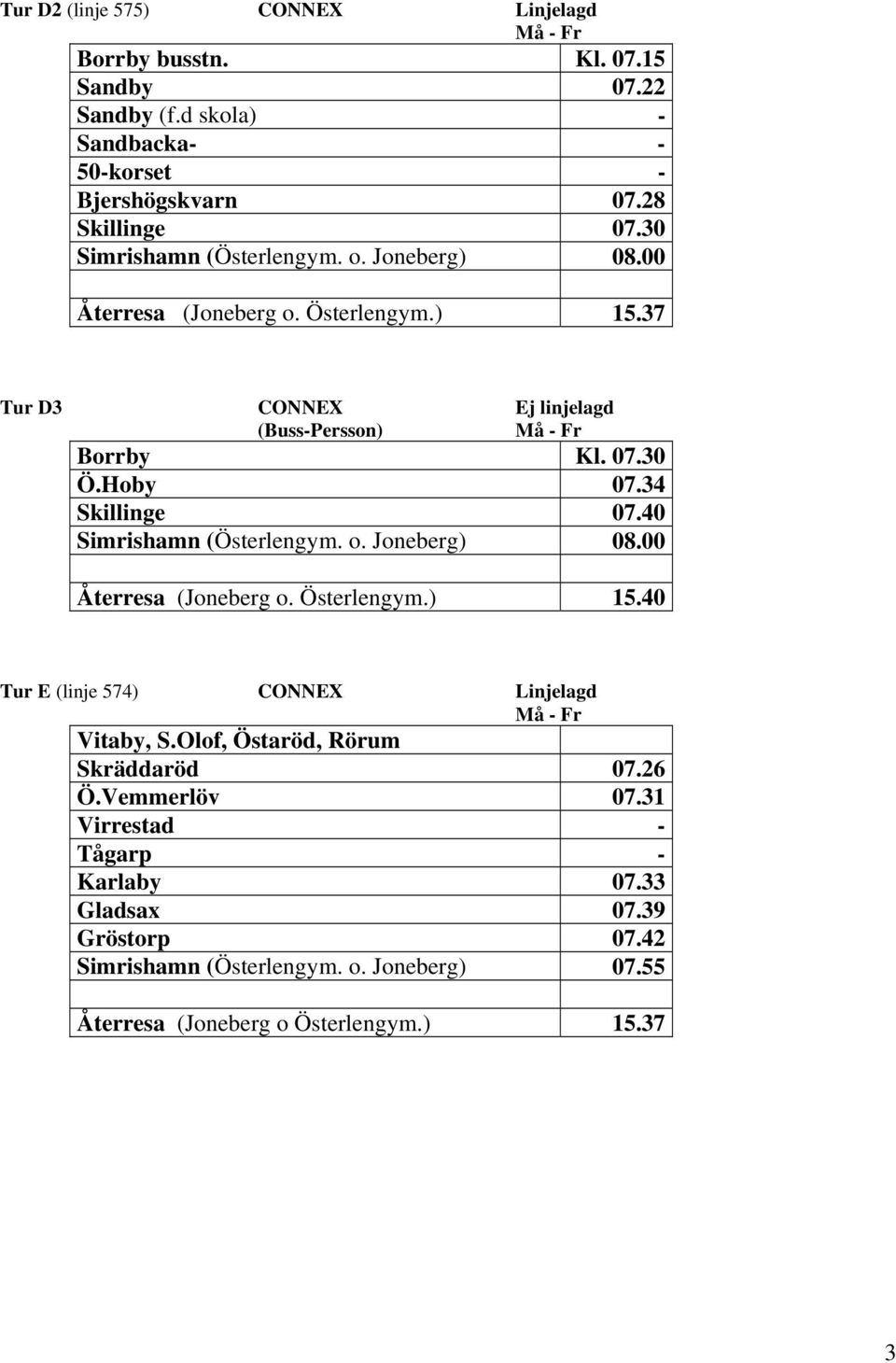 Tur D2 (linje 575) CONNEX Linjelagd
Må - Fr

| | |
|---|---|
| Borrby busstn. | Kl. 07.15 |
| Sandby | 07.22 |
| Sandby (f.d skola) | - |
| Sandbacka- | - |
| 50-korset | - |
| Bjershögskvarn | 07.28 |
| Skillinge | 07.30 |
| Simrishamn (Österlengym. o. Joneberg) | 08.00 |
| | |
| Återresa (Joneberg o. Österlengym.) | 15.37 |

Tur D3 CONNEX (Buss-Persson) Ej linjelagd
Må - Fr

| | |
|---|---|
| Borrby | Kl. 07.30 |
| Ö.Hoby | 07.34 |
| Skillinge | 07.40 |
| Simrishamn (Österlengym. o. Joneberg) | 08.00 |
| | |
| Återresa (Joneberg o. Österlengym.) | 15.40 |

Tur E (linje 574) CONNEX Linjelagd
Må - Fr

| | |
|---|---|
| Vitaby, S.Olof, Östaröd, Rörum | |
| Skräddaröd | 07.26 |
| Ö.Vemmerlöv | 07.31 |
| Virrestad | - |
| Tågarp | - |
| Karlaby | 07.33 |
| Gladsax | 07.39 |
| Gröstorp | 07.42 |
| Simrishamn (Österlengym. o. Joneberg) | 07.55 |
| | |
| Återresa (Joneberg o Österlengym.) | 15.37 |

3